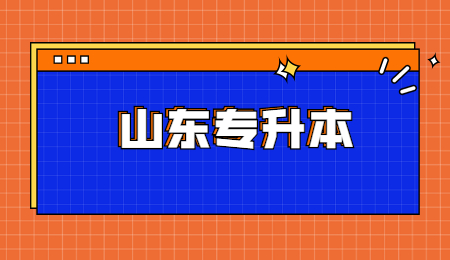 山东专升本